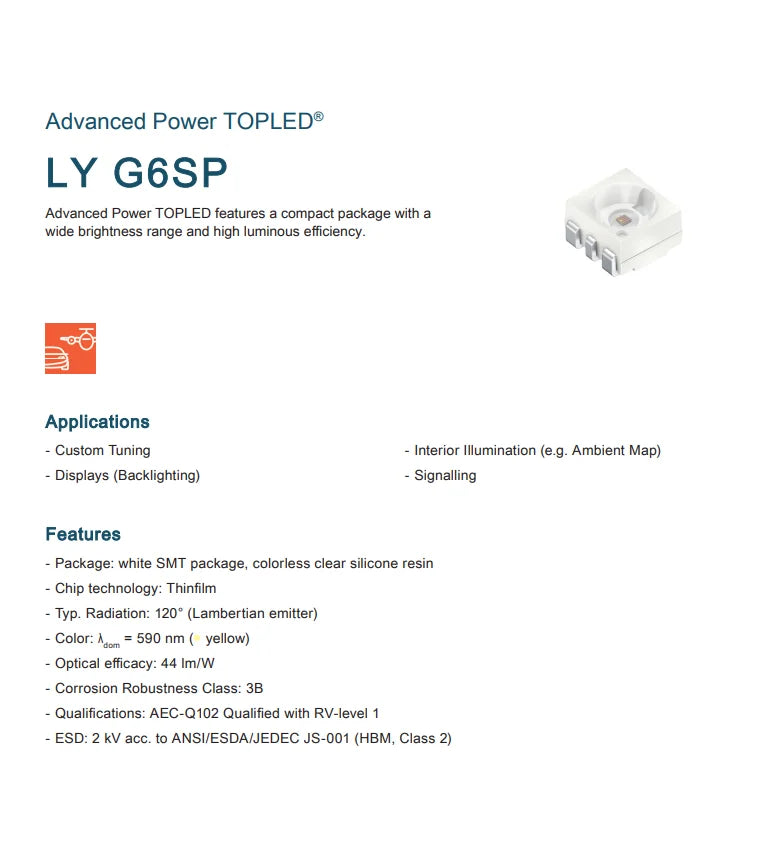 Advanced Power TOPLED®

LY G6SP

Advanced Power TOPLED features a compact package with a wide brightness range and high luminous efficiency.

Applications

- Custom Tuning
- Displays (Backlighting)

- Interior Illumination (e.g. Ambient Map)
- Signalling

Features

- Package: white SMT package, colorless clear silicone resin
- Chip technology: Thinfilm
- Typ. Radiation: 120° (Lambertian emitter)
- Color: $\lambda_{dom}$ = 590 nm (● yellow)
- Optical efficacy: 44 lm/W
- Corrosion Robustness Class: 3B
- Qualifications: AEC-Q102 Qualified with RV-level 1
- ESD: 2 kV acc. to ANSI/ESDA/JEDEC JS-001 (HBM, Class 2)